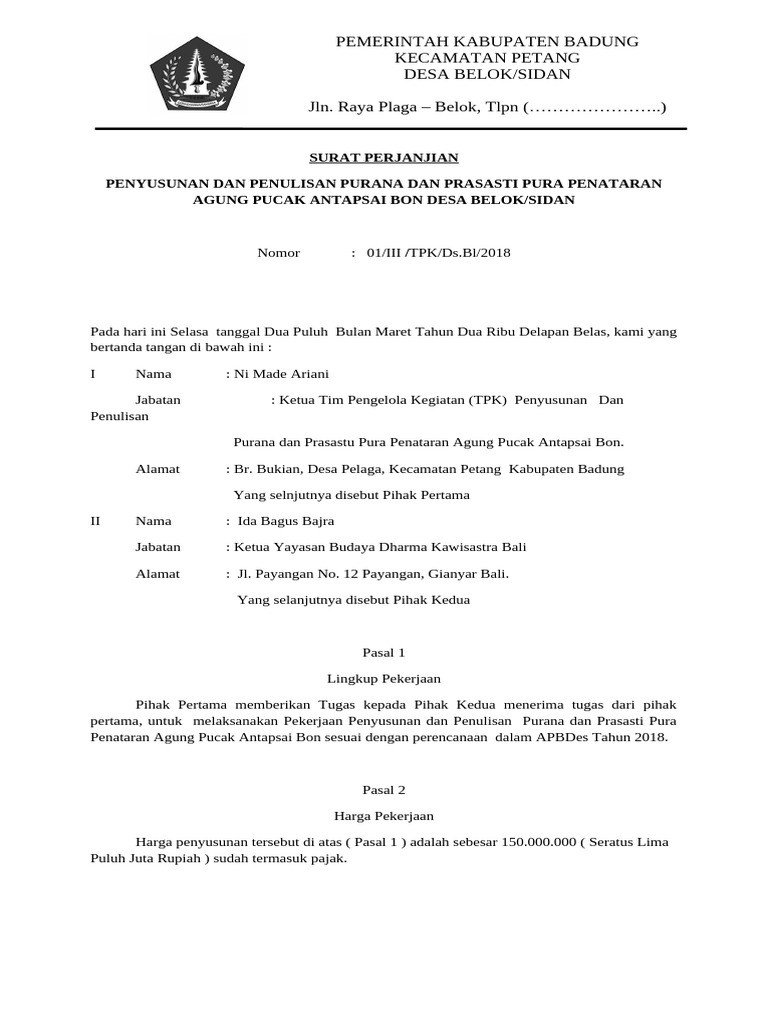 PEMERINTAH KABUPATEN BADUNG
KECAMATAN PETANG
DESA BELOK/SIDAN

Jln. Raya Plaga – Belok, Tlpn (…………………..)

SURAT PERJANJIAN

PENYUSUNAN DAN PENULISAN PURANA DAN PRASASTI PURA PENATARAN AGUNG PUCAK ANTAPSAI BON DESA BELOK/SIDAN

Nomor : 01/III /TPK/Ds.Bl/2018

Pada hari ini Selasa tanggal Dua Puluh Bulan Maret Tahun Dua Ribu Delapan Belas, kami yang bertanda tangan di bawah ini :

I Nama : Ni Made Ariani

Jabatan : Ketua Tim Pengelola Kegiatan (TPK) Penyusunan Dan Penulisan

Purana dan Prasastu Pura Penataran Agung Pucak Antapsai Bon.

Alamat : Br. Bukian, Desa Pelaga, Kecamatan Petang Kabupaten Badung

Yang selnjutnya disebut Pihak Pertama

II Nama : Ida Bagus Bajra

Jabatan : Ketua Yayasan Budaya Dharma Kawisastra Bali

Alamat : Jl. Payangan No. 12 Payangan, Gianyar Bali.

Yang selanjutnya disebut Pihak Kedua

Pasal 1

Lingkup Pekerjaan

Pihak Pertama memberikan Tugas kepada Pihak Kedua menerima tugas dari pihak pertama, untuk melaksanakan Pekerjaan Penyusunan dan Penulisan Purana dan Prasasti Pura Penataran Agung Pucak Antapsai Bon sesuai dengan perencanaan dalam APBDes Tahun 2018.

Pasal 2

Harga Pekerjaan

Harga penyusunan tersebut di atas ( Pasal 1 ) adalah sebesar 150.000.000 ( Seratus Lima Puluh Juta Rupiah ) sudah termasuk pajak.